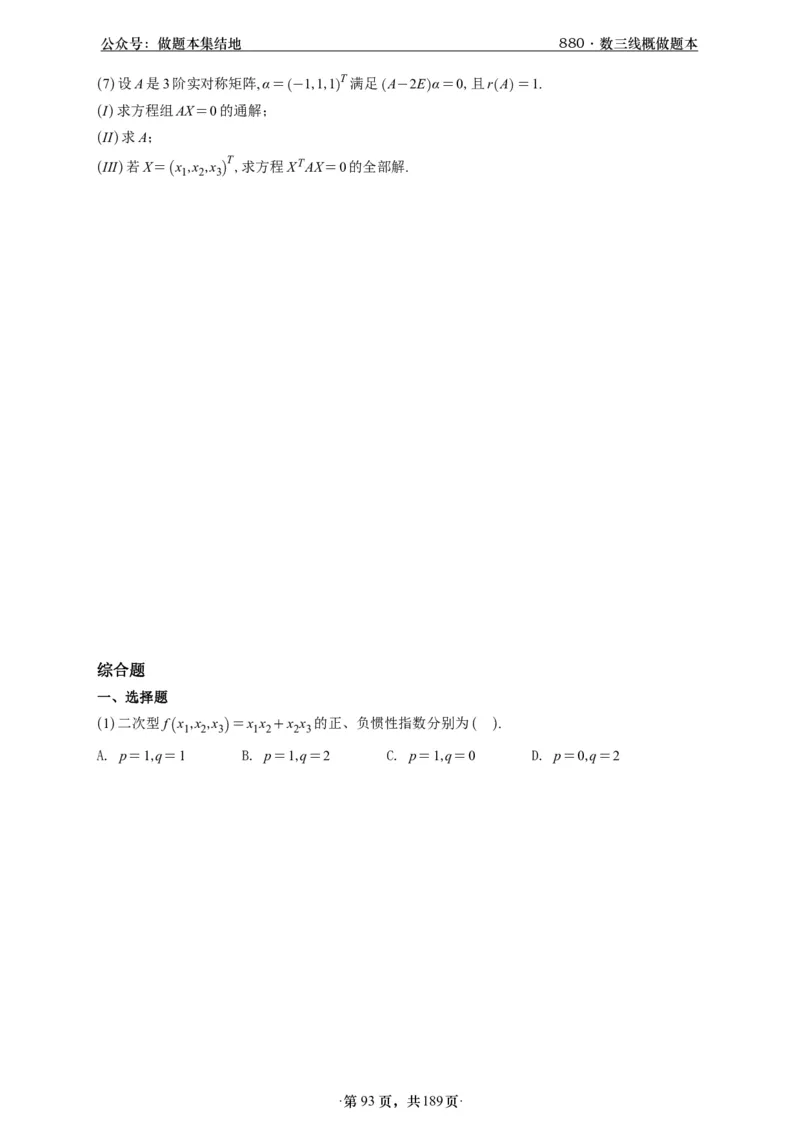 公众号：做题本集结地

880 · 数三线概做题本

(7) 设 $A$ 是 3 阶实对称矩阵, $\alpha=(-1,1,1)^T$ 满足 $(A-2E)\alpha=0$, 且 $r(A)=1$.

$(I)$ 求方程组 $AX=0$ 的通解;

$(II)$ 求 $A$;

$(III)$ 若 $X=(x_1,x_2,x_3)^T$, 求方程 $X^TAX=0$ 的全部解.

综合题

一、选择题

(1) 二次型 $f(x_1,x_2,x_3)=x_1x_2+x_2x_3$ 的正、负惯性指数分别为 ( ).

A. $p=1,q=1$

B. $p=1,q=2$

C. $p=1,q=0$

D. $p=0,q=2$

·第 93 页，共 189 页·